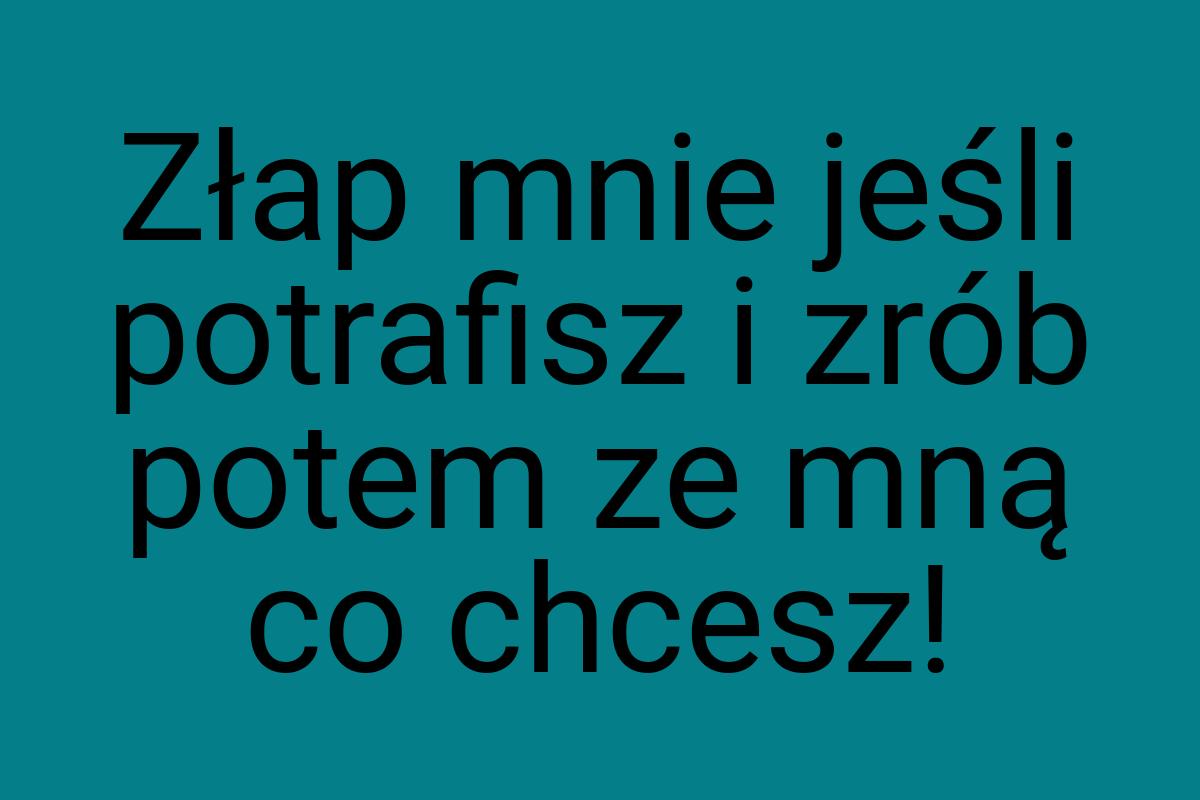 Złap mnie jeśli potrafisz i zrób potem ze mną co chcesz!